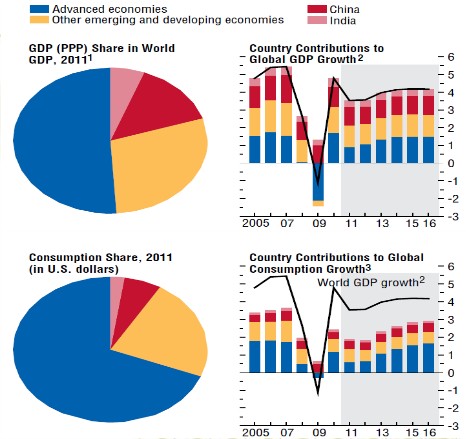 Advanced economies
Other emerging and developing economies
China
India

GDP (PPP) Share in World GDP, 2011$^1$

Country Contributions to Global GDP Growth$^2$

6
5
4
3
2
1
0
-1
-2
-3
2005
07
09
11
13
15
16

Consumption Share, 2011 (in U.S. dollars)

Country Contributions to Global Consumption Growth$^3$

World GDP growth$^2$

6
5
4
3
2
1
0
-1
-2
-3
2005
07
09
11
13
15
16